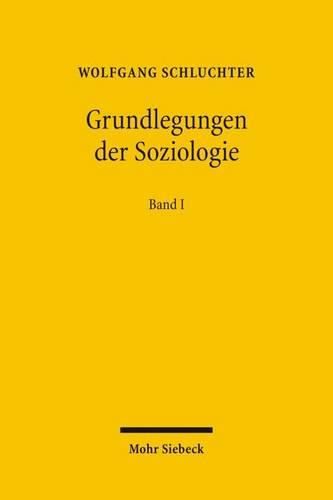 WOLFGANG SCHLUCHTER

Grundlegungen der Soziologie

Band I

Mohr Siebeck